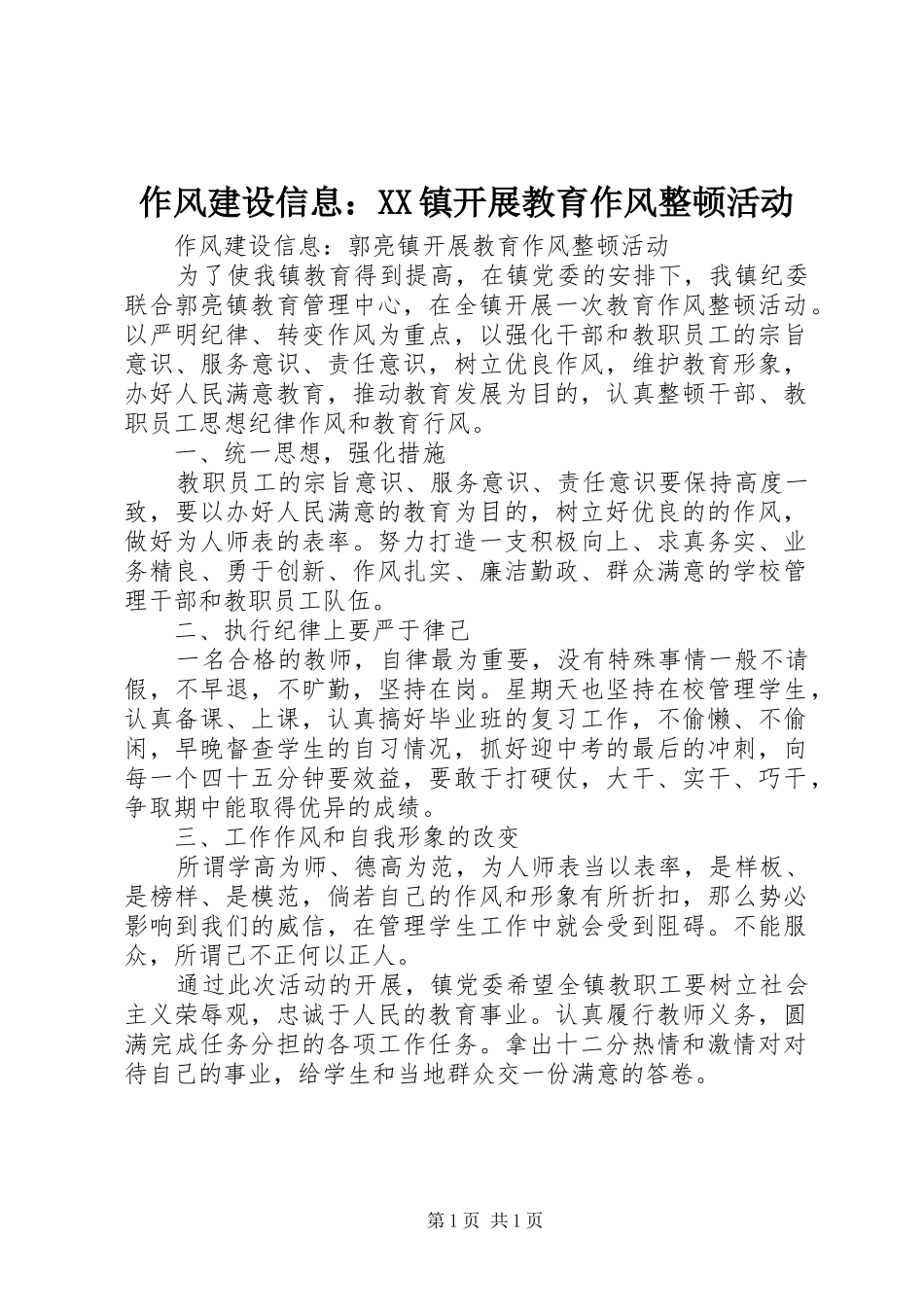 作风建设信息：XX镇开展教育作风整顿活动

作风建设信息：郭亮镇开展教育作风整顿活动

为了使我镇教育得到提高，在镇党委的安排下，我镇纪委联合郭亮镇教育管理中心，在全镇开展一次教育作风整顿活动。以严明纪律、转变作风为重点，以强化干部和教职员工的宗旨意识、服务意识、责任意识，树立优良作风，维护教育形象，办好人民满意教育，推动教育发展为目的，认真整顿干部、教职员工思想纪律作风和教育行风。

一、统一思想，强化措施

教职员工的宗旨意识、服务意识、责任意识要保持高度一致，要以办好人民满意的教育为目的，树立好优良的的作风，做好为人师表的表率。努力打造一支积极向上、求真务实、业务精良、勇于创新、作风扎实、廉洁勤政、群众满意的学校管理干部和教职员工队伍。

二、执行纪律上要严于律己

一名合格的教师，自律最为重要，没有特殊事情一般不请假，不早退，不旷勤，坚持在岗。星期天也坚持在校管理学生，认真备课、上课，认真搞好毕业班的复习工作，不偷懒、不偷闲，早晚督查学生的自习情况，抓好迎中考的最后的冲刺，向每一个四十五分钟要效益，要敢于打硬仗，大干、实干、巧干，争取期中能取得优异的成绩。

三、工作作风和自我形象的改变

所谓学高为师、德高为范，为人师表当以表率，是样板、是榜样、是模范，倘若自己的作风和形象有所折扣，那么势必影响到我们的威信，在管理学生工作中就会受到阻碍。不能服众，所谓己不正何以正人。

通过此次活动的开展，镇党委希望全镇教职工要树立社会主义荣辱观，忠诚于人民的教育事业。认真履行教师义务，圆满完成任务分担的各项工作任务。拿出十二分热情和激情对对待自己的事业，给学生和当地群众交一份满意的答卷。

第1页 共1页